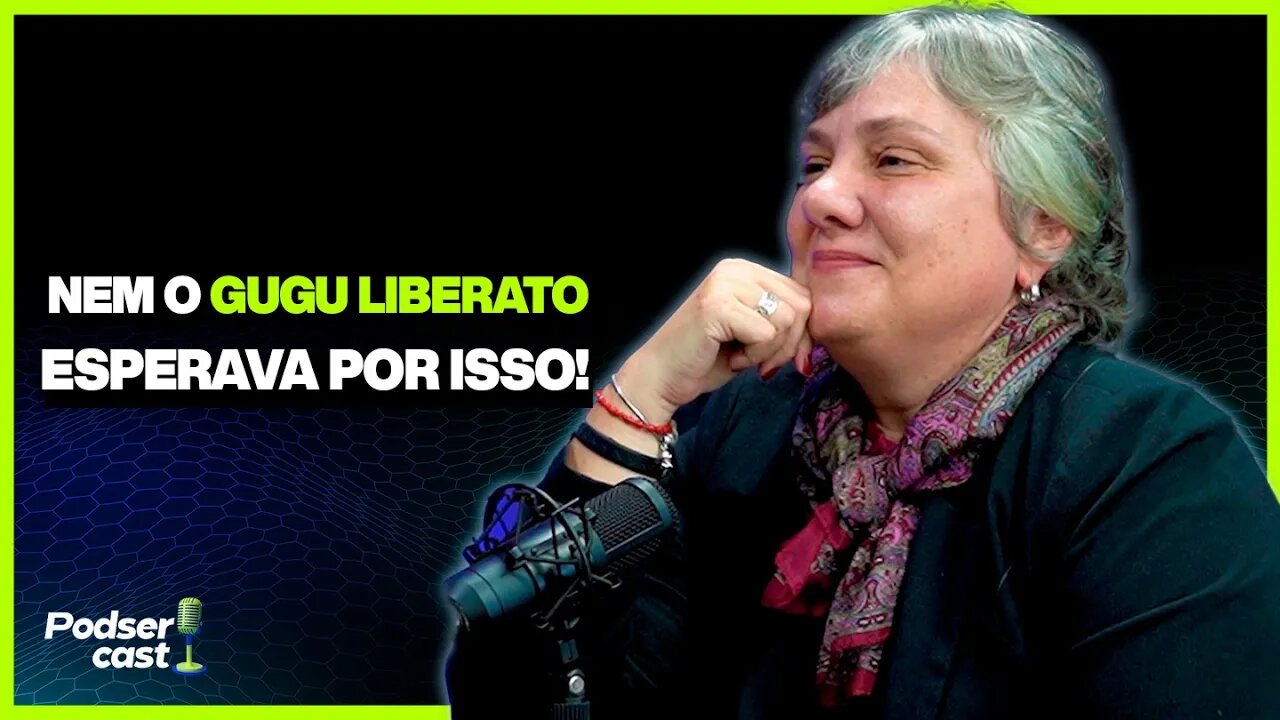 NEM O GUGU LIBERATO ESPERAVA POR ISSO!

Podser cast